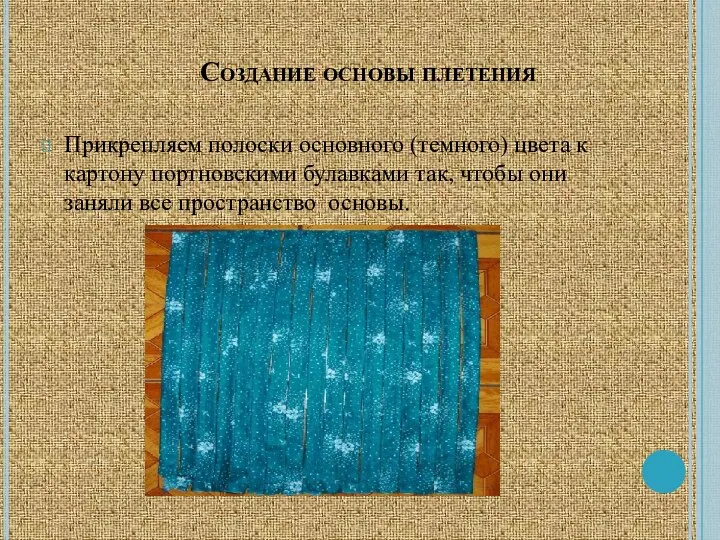 Создание основы плетения

Прикрепляем полоски основного (темного) цвета к картону портновскими булавками так, чтобы они заняли все пространство основы.